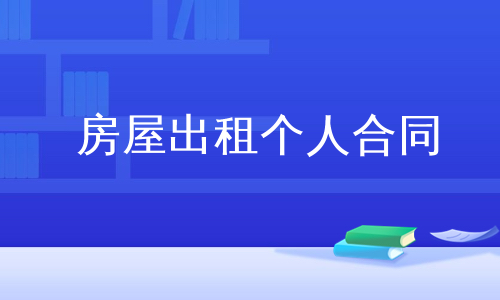 房屋出租个人合同